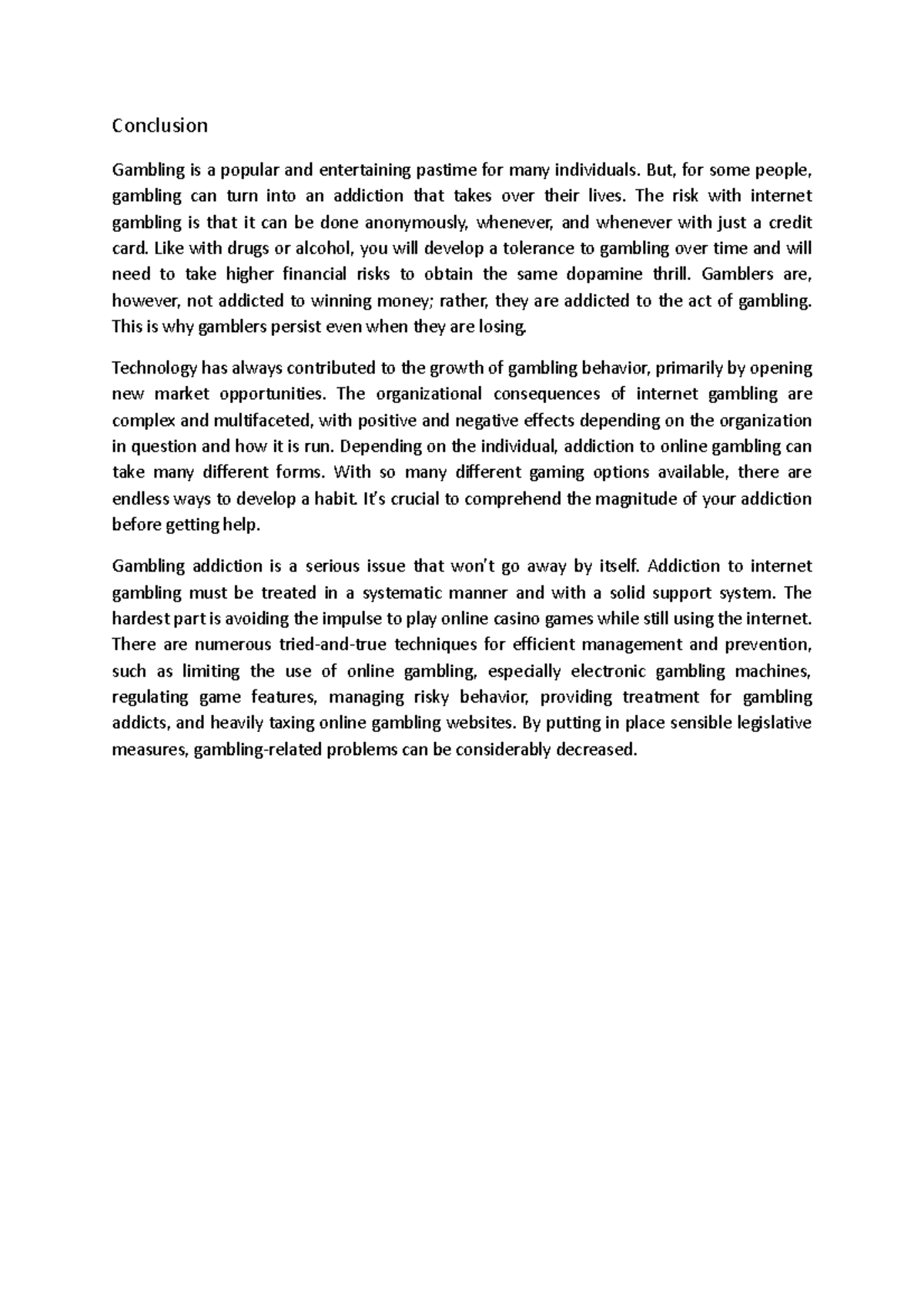 Conclusion

Gambling is a popular and entertaining pastime for many individuals. But, for some people, gambling can turn into an addiction that takes over their lives. The risk with internet gambling is that it can be done anonymously, whenever, and whenever with just a credit card. Like with drugs or alcohol, you will develop a tolerance to gambling over time and will need to take higher financial risks to obtain the same dopamine thrill. Gamblers are, however, not addicted to winning money; rather, they are addicted to the act of gambling. This is why gamblers persist even when they are losing.

Technology has always contributed to the growth of gambling behavior, primarily by opening new market opportunities. The organizational consequences of internet gambling are complex and multifaceted, with positive and negative effects depending on the organization in question and how it is run. Depending on the individual, addiction to online gambling can take many different forms. With so many different gaming options available, there are endless ways to develop a habit. It's crucial to comprehend the magnitude of your addiction before getting help.

Gambling addiction is a serious issue that won't go away by itself. Addiction to internet gambling must be treated in a systematic manner and with a solid support system. The hardest part is avoiding the impulse to play online casino games while still using the internet. There are numerous tried-and-true techniques for efficient management and prevention, such as limiting the use of online gambling, especially electronic gambling machines, regulating game features, managing risky behavior, providing treatment for gambling addicts, and heavily taxing online gambling websites. By putting in place sensible legislative measures, gambling-related problems can be considerably decreased.